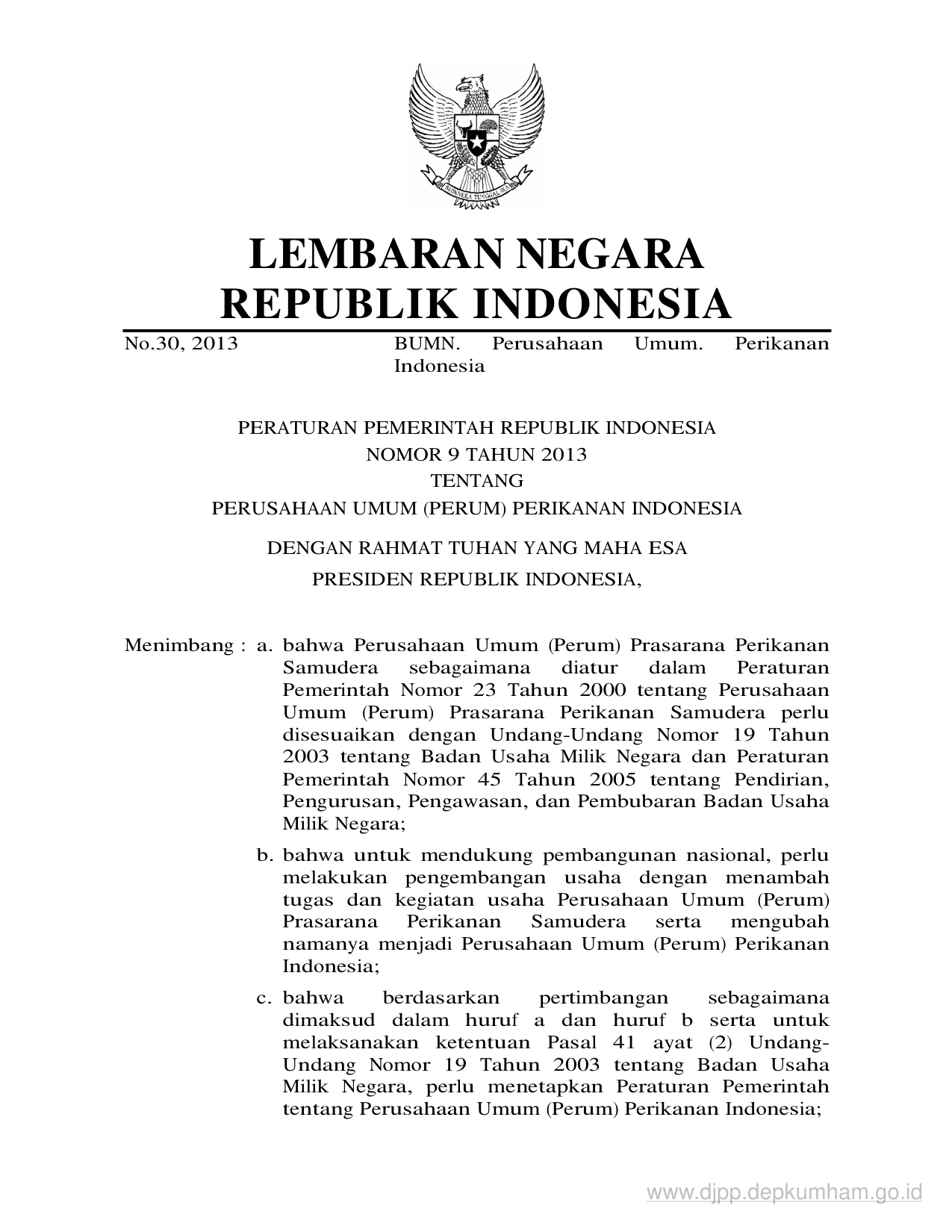 BHINNEKA TUNGGAL IKA

LEMBARAN NEGARA
REPUBLIK INDONESIA

No.30, 2013

BUMN. Perusahaan Umum. Perikanan Indonesia

PERATURAN PEMERINTAH REPUBLIK INDONESIA
NOMOR 9 TAHUN 2013
TENTANG
PERUSAHAAN UMUM (PERUM) PERIKANAN INDONESIA

DENGAN RAHMAT TUHAN YANG MAHA ESA
PRESIDEN REPUBLIK INDONESIA,

Menimbang : a. bahwa Perusahaan Umum (Perum) Prasarana Perikanan Samudera sebagaimana diatur dalam Peraturan Pemerintah Nomor 23 Tahun 2000 tentang Perusahaan Umum (Perum) Prasarana Perikanan Samudera perlu disesuaikan dengan Undang-Undang Nomor 19 Tahun 2003 tentang Badan Usaha Milik Negara dan Peraturan Pemerintah Nomor 45 Tahun 2005 tentang Pendirian, Pengurusan, Pengawasan, dan Pembubaran Badan Usaha Milik Negara;

b. bahwa untuk mendukung pembangunan nasional, perlu melakukan pengembangan usaha dengan menambah tugas dan kegiatan usaha Perusahaan Umum (Perum) Prasarana Perikanan Samudera serta mengubah namanya menjadi Perusahaan Umum (Perum) Perikanan Indonesia;

c. bahwa berdasarkan pertimbangan sebagaimana dimaksud dalam huruf a dan huruf b serta untuk melaksanakan ketentuan Pasal 41 ayat (2) Undang-Undang Nomor 19 Tahun 2003 tentang Badan Usaha Milik Negara, perlu menetapkan Peraturan Pemerintah tentang Perusahaan Umum (Perum) Perikanan Indonesia;

www.djpp.depkumham.go.id